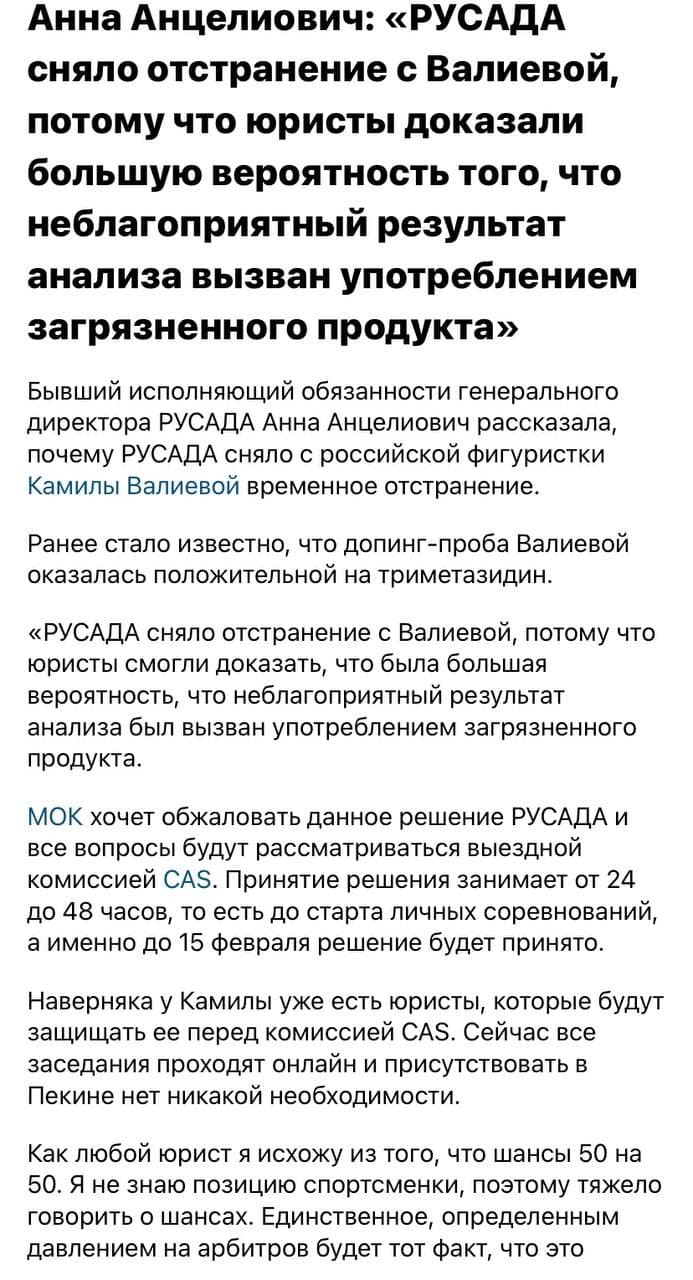 Анна Анцелиович: «РУСАДА сняло отстранение с Валиевой, потому что юристы доказали большую вероятность того, что неблагоприятный результат анализа вызван употреблением загрязненного продукта»

Бывший исполняющий обязанности генерального директора РУСАДА Анна Анцелиович рассказала, почему РУСАДА сняло с российской фигуристки Камилы Валиевой временное отстранение.

Ранее стало известно, что допинг-проба Валиевой оказалась положительной на триметазидин.

«РУСАДА сняло отстранение с Валиевой, потому что юристы смогли доказать, что была большая вероятность, что неблагоприятный результат анализа был вызван употреблением загрязненного продукта.

МОК хочет обжаловать данное решение РУСАДА и все вопросы будут рассматриваться выездной комиссией CAS. Принятие решения занимает от 24 до 48 часов, то есть до старта личных соревнований, а именно до 15 февраля решение будет принято.

Наверняка у Камилы уже есть юристы, которые будут защищать ее перед комиссией CAS. Сейчас все заседания проходят онлайн и присутствовать в Пекине нет никакой необходимости.

Как любой юрист я исхожу из того, что шансы 50 на 50. Я не знаю позицию спортсменки, поэтому тяжело говорить о шансах. Единственное, определенным давлением на арбитров будет тот факт, что это